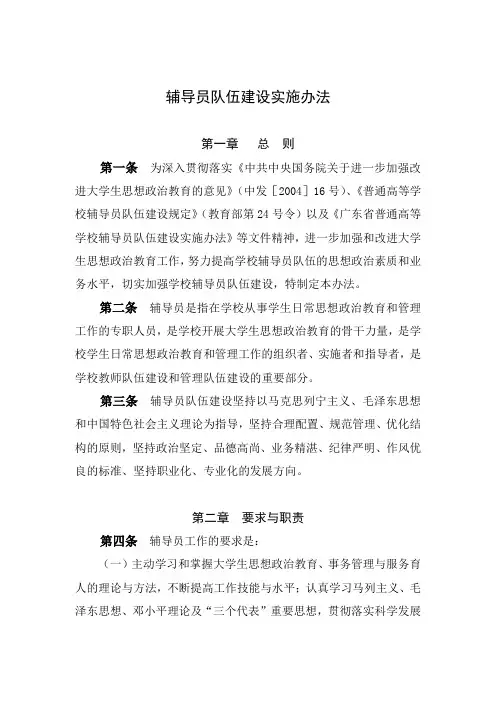 辅导员队伍建设实施办法

第一章　总　则

第一条　为深入贯彻落实《中共中央国务院关于进一步加强改进大学生思想政治教育的意见》(中发［2004］16号)、《普通高等学校辅导员队伍建设规定》(教育部第24号令)以及《广东省普通高等学校辅导员队伍建设实施办法》等文件精神，进一步加强和改进大学生思想政治教育工作，努力提高学校辅导员队伍的思想政治素质和业务水平，切实加强学校辅导员队伍建设，特制定本办法。

第二条　辅导员是指在学校从事学生日常思想政治教育和管理工作的专职人员，是学校开展大学生思想政治教育的骨干力量，是学校学生日常思想政治教育和管理工作的组织者、实施者和指导者，是学校教师队伍建设和管理队伍建设的重要部分。

第三条　辅导员队伍建设坚持以马克思列宁主义、毛泽东思想和中国特色社会主义理论为指导，坚持合理配置、规范管理、优化结构的原则，坚持政治坚定、品德高尚、业务精湛、纪律严明、作风优良的标准、坚持职业化、专业化的发展方向。

第二章　要求与职责

第四条　辅导员工作的要求是：

(一)主动学习和掌握大学生思想政治教育、事务管理与服务育人的理论与方法，不断提高工作技能与水平；认真学习马列主义、毛泽东思想、邓小平理论及“三个代表”重要思想，贯彻落实科学发展